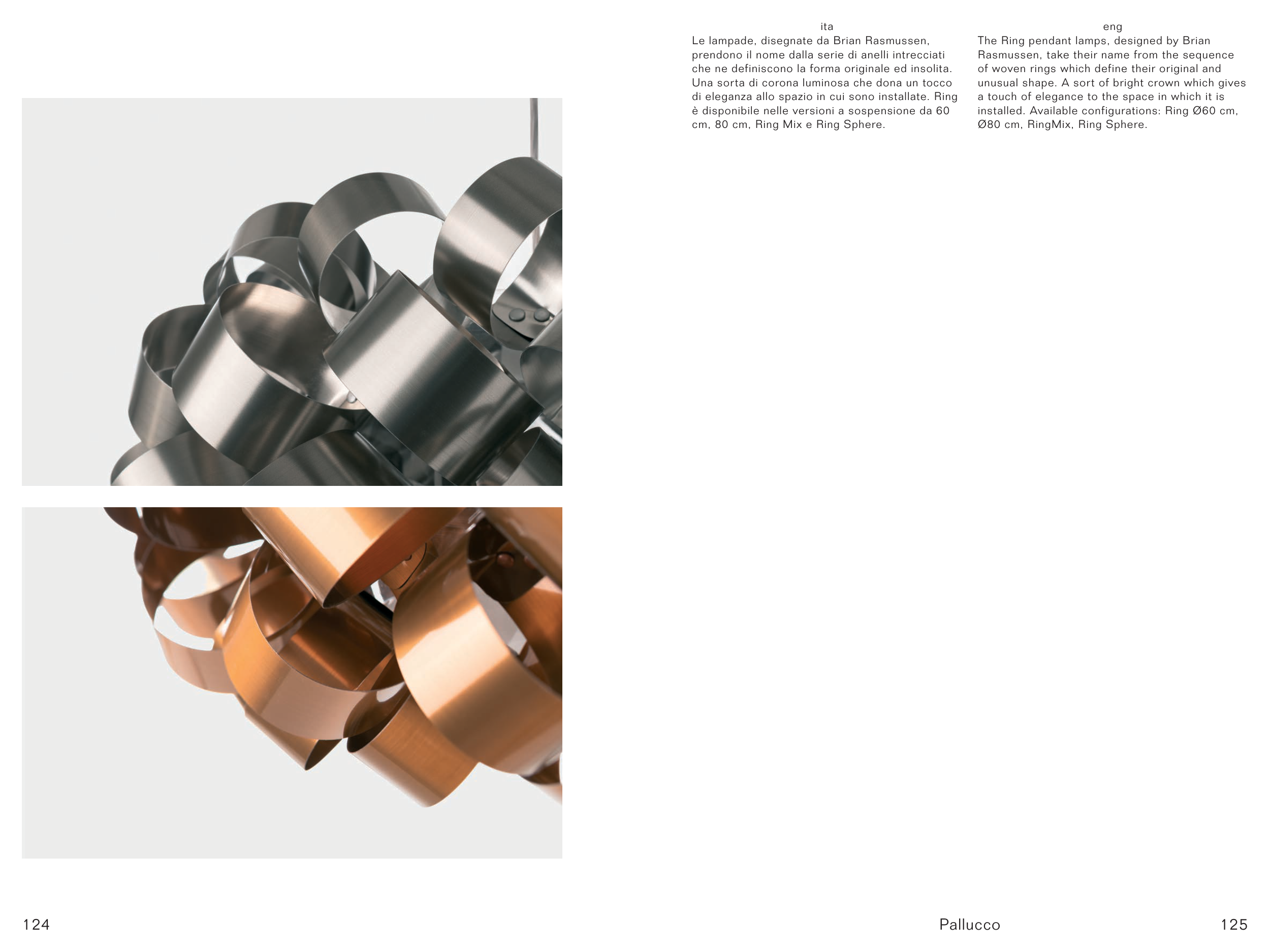 ita

Le lampade, disegnate da Brian Rasmussen, prendono il nome dalla serie di anelli intrecciati che ne definiscono la forma originale ed insolita. Una sorta di corona luminosa che dona un tocco di eleganza allo spazio in cui sono installate. Ring è disponibile nelle versioni a sospensione da 60 cm, 80 cm, Ring Mix e Ring Sphere.

eng

The Ring pendant lamps, designed by Brian Rasmussen, take their name from the sequence of woven rings which define their original and unusual shape. A sort of bright crown which gives a touch of elegance to the space in which it is installed. Available configurations: Ring Ø60 cm, Ø80 cm, RingMix, Ring Sphere.

124

Pallucco

125